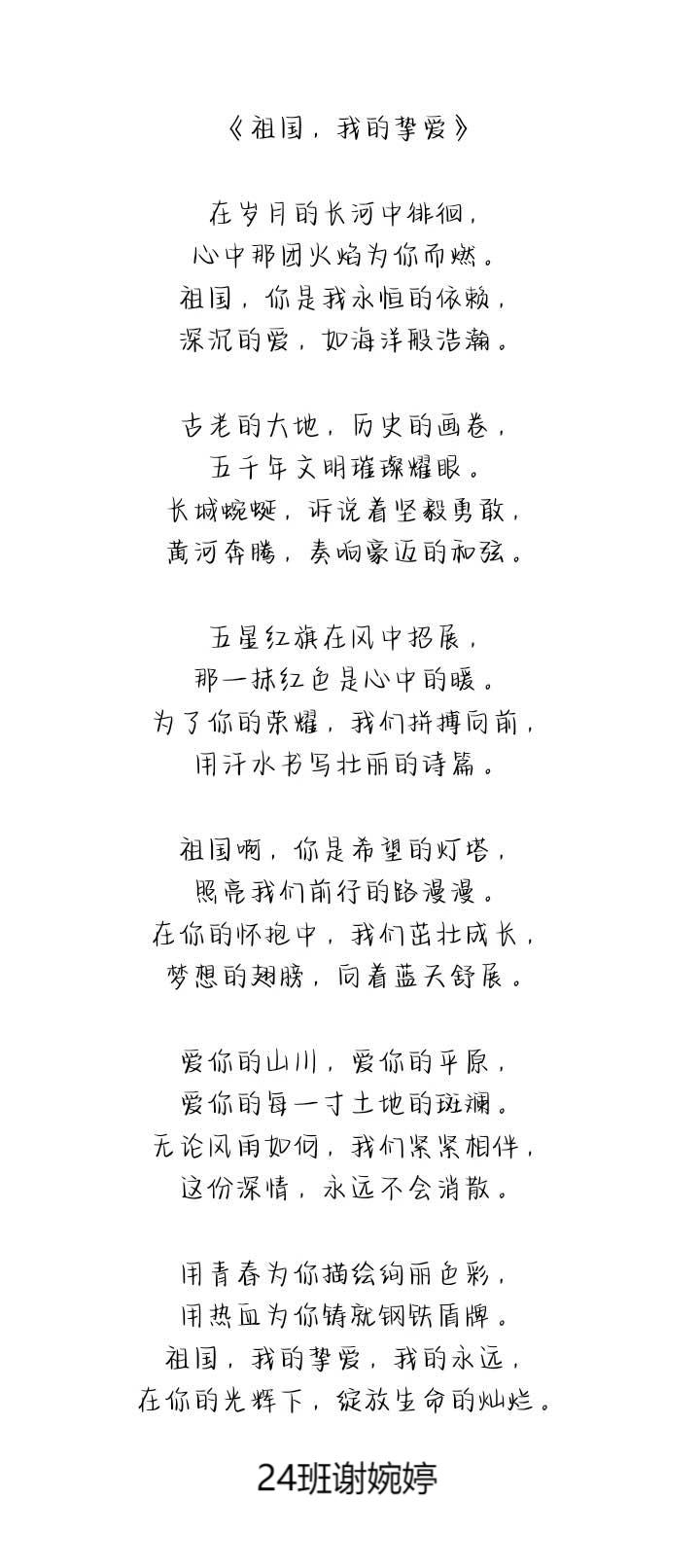 《祖国，我的挚爱》

在岁月的长河中徘徊，
心中那团火焰为你而燃。
祖国，你是我永恒的依赖，
深沉的爱，如海洋般浩瀚。

古老的大地，历史的画卷，
五千年文明璀璨耀眼。
长城蜿蜒，诉说着坚毅勇敢，
黄河奔腾，奏响豪迈的和弦。

五星红旗在风中招展，
那一抹红色是心中的暖。
为了你的荣耀，我们拼搏向前，
用汗水书写壮丽的诗篇。

祖国啊，你是希望的灯塔，
照亮我们前行的路漫漫。
在你的怀抱中，我们茁壮成长，
梦想的翅膀，向着蓝天舒展。

爱你的山川，爱你的平原，
爱你的每一寸土地的斑斓。
无论风雨如何，我们紧紧相伴，
这份深情，永远不会消散。

用青春为你描绘绚丽色彩，
用热血为你铸就钢铁盾牌。
祖国，我的挚爱，我的永远，
在你的光辉下，绽放生命的灿烂。

24班谢婉婷